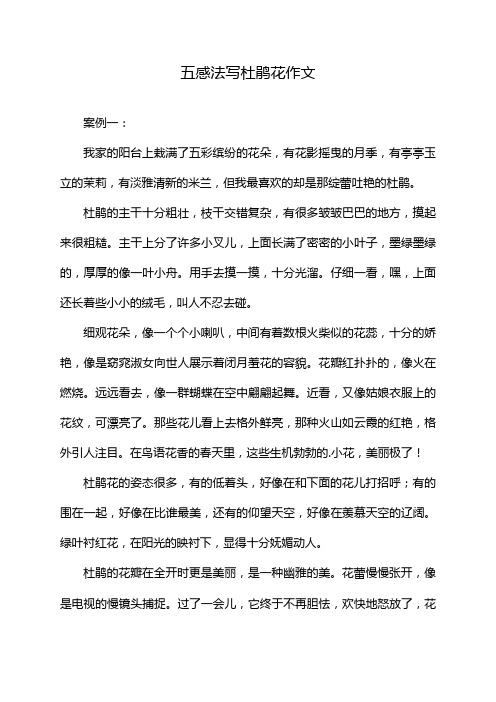 五感法写杜鹃花作文

案例一：

我家的阳台上栽满了五彩缤纷的花朵，有花影摇曳的月季，有亭亭玉立的茉莉，有淡雅清新的米兰，但我最喜欢的却是那绽蕾吐艳的杜鹃。

杜鹃的主干十分粗壮，枝干交错复杂，有很多皱皱巴巴的地方，摸起来很粗糙。主干上分了许多小叉儿，上面长满了密密的小叶子，墨绿墨绿的，厚厚的像一叶小舟。用手去摸一摸，十分光溜。仔细一看，嘿，上面还长着些小小的绒毛，叫人不忍去碰。

细观花朵，像一个个小喇叭，中间有着数根火柴似的花蕊，十分的娇艳，像是窈窕淑女向世人展示着闭月羞花的容貌。花瓣红扑扑的，像火在燃烧。远远看去，像一群蝴蝶在空中翩翩起舞。近看，又像姑娘衣服上的花纹，可漂亮了。那些花儿看上去格外鲜亮，那种火山如云霞的红艳，格外引人注目。在鸟语花香的春天里，这些生机勃勃的.小花，美丽极了！

杜鹃花的姿态很多，有的低着头，好像在和下面的花儿打招呼；有的围在一起，好像在比谁最美，还有的仰望天空，好像在羡慕天空的辽阔。绿叶衬红花，在阳光的映衬下，显得十分妩媚动人。

杜鹃的花瓣在全开时更是美丽，是一种幽雅的美。花蕾慢慢张开，像是电视的慢镜头捕捉。过了一会儿，它终于不再胆怯，欢快地怒放了，花